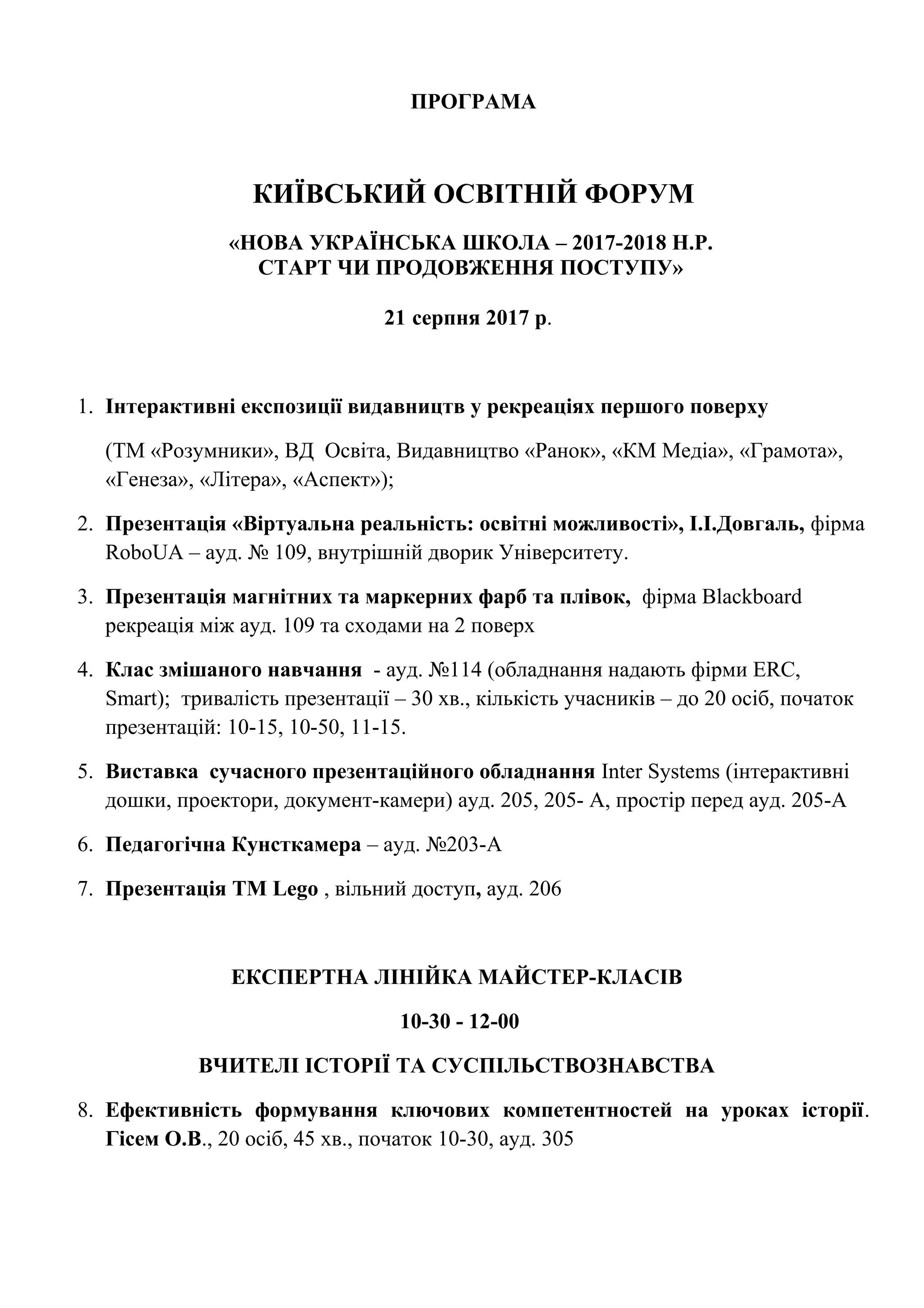 ПРОГРАМА

КИЇВСЬКИЙ ОСВІТНІЙ ФОРУМ

«НОВА УКРАЇНСЬКА ШКОЛА – 2017-2018 Н.Р. СТАРТ ЧИ ПРОДОВЖЕННЯ ПОСТУПУ»

21 серпня 2017 р.

1. Інтерактивні експозиції видавництв у рекреаціях першого поверху

(ТМ «Розумники», ВД Освіта, Видавництво «Ранок», «КМ Медіа», «Грамота», «Генеза», «Літера», «Аспект»);

2. Презентація «Віртуальна реальність: освітні можливості», І.І.Довгаль, фірма RoboUA – ауд. № 109, внутрішній дворик Університету.

3. Презентація магнітних та маркерних фарб та плівок, фірма Blackboard рекреація між ауд. 109 та сходами на 2 поверх

4. Клас змішаного навчання - ауд. №114 (обладнання надають фірми ERC, Smart); тривалість презентації – 30 хв., кількість учасників – до 20 осіб, початок презентацій: 10-15, 10-50, 11-15.

5. Виставка сучасного презентаційного обладнання Inter Systems (інтерактивні дошки, проектори, документ-камери) ауд. 205, 205- А, простір перед ауд. 205-А

6. Педагогічна Кунсткамера – ауд. №203-А

7. Презентація ТМ Lego , вільний доступ, ауд. 206

ЕКСПЕРТНА ЛІНІЙКА МАЙСТЕР-КЛАСІВ

10-30 - 12-00

ВЧИТЕЛІ ІСТОРІЇ ТА СУСПІЛЬСТВОЗНАВСТВА

8. Ефективність формування ключових компетентностей на уроках історії. Гісем О.В., 20 осіб, 45 хв., початок 10-30, ауд. 305